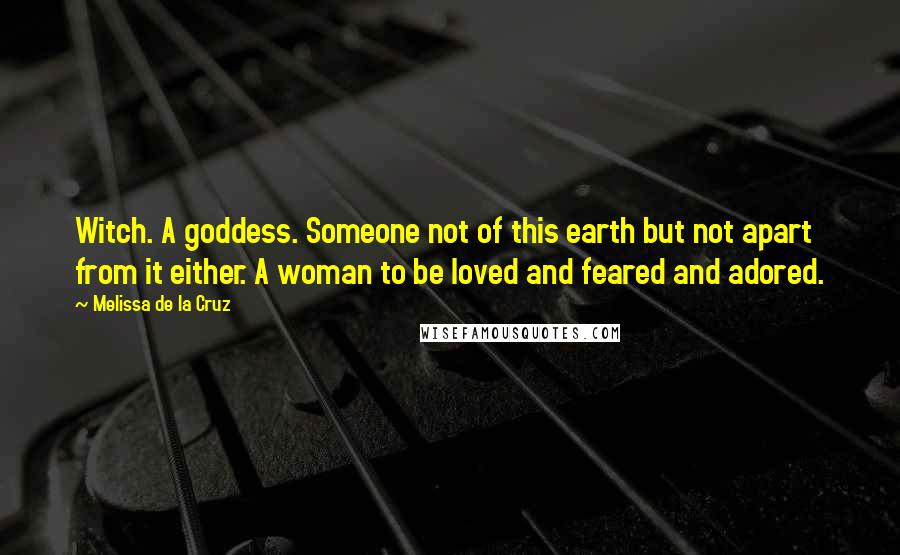 Witch. A goddess. Someone not of this earth but not apart from it either. A woman to be loved and feared and adored.

~ Melissa de la Cruz

WISEFAMOUSQUOTES.COM